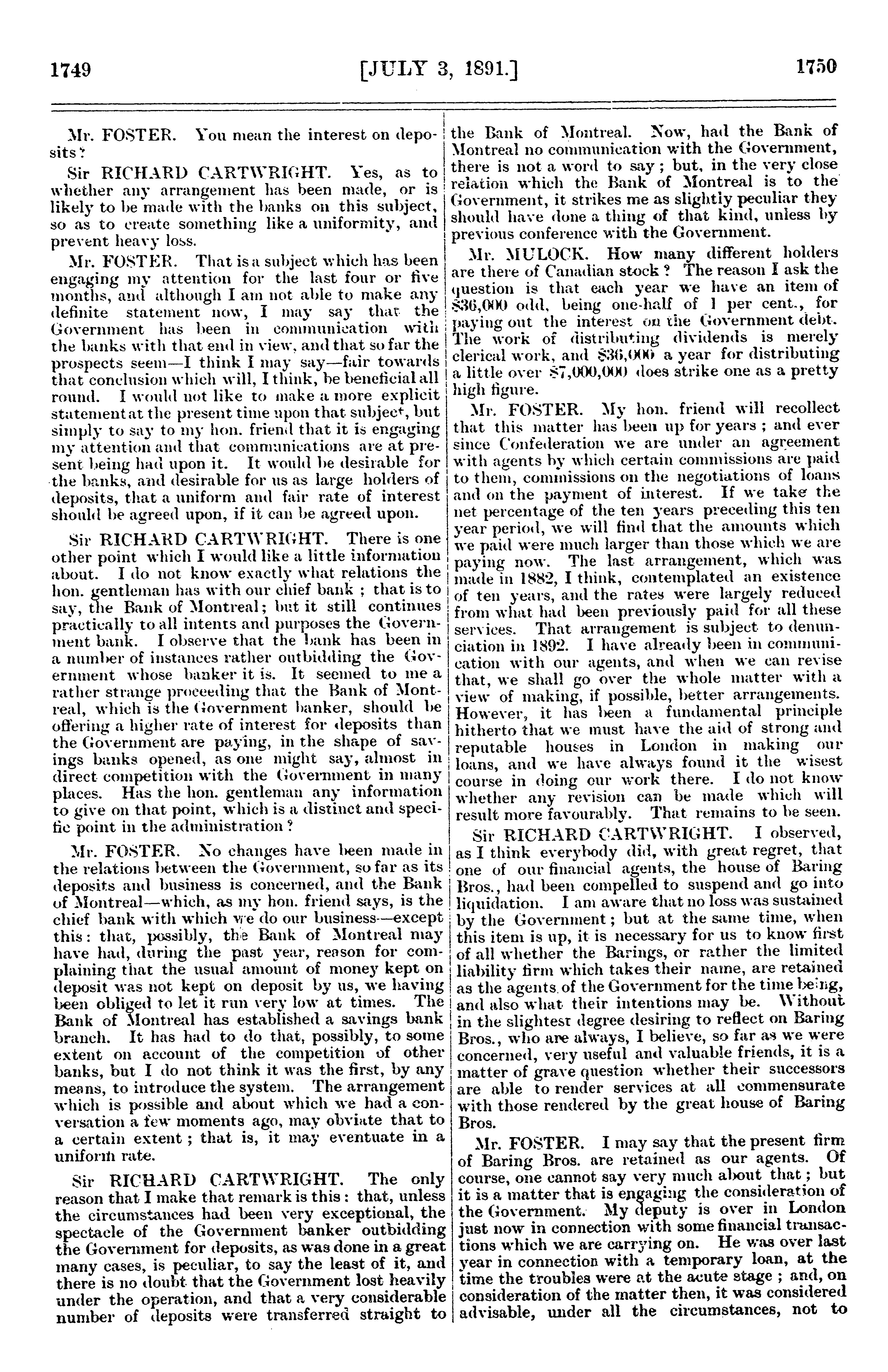 1749 [JULY 3, 1891.] 1750

Mr. FOSTER. You mean the interest on deposits?

Sir RICHARD CARTWRIGHT. Yes, as to whether any arrangement has been made, or is likely to be made with the banks on this subject, so as to create something like a uniformity, and prevent heavy loss.

Mr. FOSTER. That is a subject which has been engaging my attention for the last four or five months, and although I am not able to make any definite statement now, I may say that the Government has been in communication with the banks with that end in view, and that so far the prospects seem—I think I may say—fair towards that conclusion which will, I think, be beneficial all round. I would not like to make a more explicit statement at the present time upon that subject, but simply to say to my hon. friend that it is engaging my attention and that communications are at present being had upon it. It would be desirable for the banks, and desirable for us as large holders of deposits, that a uniform and fair rate of interest should be agreed upon, if it can be agreed upon.

Sir RICHARD CARTWRIGHT. There is one other point which I would like a little information about. I do not know exactly what relations the hon. gentleman has with our chief bank; that is to say, the Bank of Montreal; but it still continues practically to all intents and purposes the Government bank. I observe that the bank has been in a number of instances rather outbidding the Government whose banker it is. It seemed to me a rather strange proceeding that the Bank of Montreal, which is the Government banker, should be offering a higher rate of interest for deposits than the Government are paying, in the shape of savings banks opened, as one might say, almost in direct competition with the Government in many places. Has the hon. gentleman any information to give on that point, which is a distinct and specific point in the administration?

Mr. FOSTER. No changes have been made in the relations between the Government, so far as its deposits and business is concerned, and the Bank of Montreal—which, as my hon. friend says, is the chief bank with which we do our business—except this: that, possibly, the Bank of Montreal may have had, during the past year, reason for complaining that the usual amount of money kept on deposit was not kept on deposit by us, we having been obliged to let it run very low at times. The Bank of Montreal has established a savings bank branch. It has had to do that, possibly, to some extent on account of the competition of other banks, but I do not think it was the first, by any means, to introduce the system. The arrangement which is possible and about which we had a conversation a few moments ago, may obviate that to a certain extent; that is, it may eventuate in a uniform rate.

Sir RICHARD CARTWRIGHT. The only reason that I make that remark is this: that, unless the circumstances had been very exceptional, the spectacle of the Government banker outbidding the Government for deposits, as was done in a great many cases, is peculiar, to say the least of it, and there is no doubt that the Government lost heavily under the operation, and that a very considerable number of deposits were transferred straight to the Bank of Montreal. Now, had the Bank of Montreal no communication with the Government, there is not a word to say; but, in the very close relation which the Bank of Montreal is to the Government, it strikes me as slightly peculiar they should have done a thing of that kind, unless by previous conference with the Government.

Mr. MULOCK. How many different holders are there of Canadian stock? The reason I ask the question is that each year we have an item of $36,000 odd, being one-half of 1 per cent., for paying out the interest on the Government debt. The work of distributing dividends is merely clerical work, and $36,000 a year for distributing a little over $7,000,000 does strike one as a pretty high figure.

Mr. FOSTER. My hon. friend will recollect that this matter has been up for years; and ever since Confederation we are under an agreement with agents by which certain commissions are paid to them, commissions on the negotiations of loans and on the payment of interest. If we take the net percentage of the ten years preceding this ten year period, we will find that the amounts which we paid were much larger than those which we are paying now. The last arrangement, which was made in 1882, I think, contemplated an existence of ten years, and the rates were largely reduced from what had been previously paid for all these services. That arrangement is subject to denunciation in 1892. I have already been in communication with our agents, and when we can revise that, we shall go over the whole matter with a view of making, if possible, better arrangements. However, it has been a fundamental principle hitherto that we must have the aid of strong and reputable houses in London in making our loans, and we have always found it the wisest course in doing our work there. I do not know whether any revision can be made which will result more favourably. That remains to be seen.

Sir RICHARD CARTWRIGHT. I observed, as I think everybody did, with great regret, that one of our financial agents, the house of Baring Bros., had been compelled to suspend and go into liquidation. I am aware that no loss was sustained by the Government; but at the same time, when this item is up, it is necessary for us to know first of all whether the Barings, or rather the limited liability firm which takes their name, are retained as the agents of the Government for the time being, and also what their intentions may be. Without in the slightest degree desiring to reflect on Baring Bros., who are always, I believe, so far as we were concerned, very useful and valuable friends, it is a matter of grave question whether their successors are able to render services at all commensurate with those rendered by the great house of Baring Bros.

Mr. FOSTER. I may say that the present firm of Baring Bros. are retained as our agents. Of course, one cannot say very much about that; but it is a matter that is engaging the consideration of the Government. My deputy is over in London just now in connection with some financial transactions which we are carrying on. He was over last year in connection with a temporary loan, at the time the troubles were at the acute stage; and, on consideration of the matter then, it was considered advisable, under all the circumstances, not to